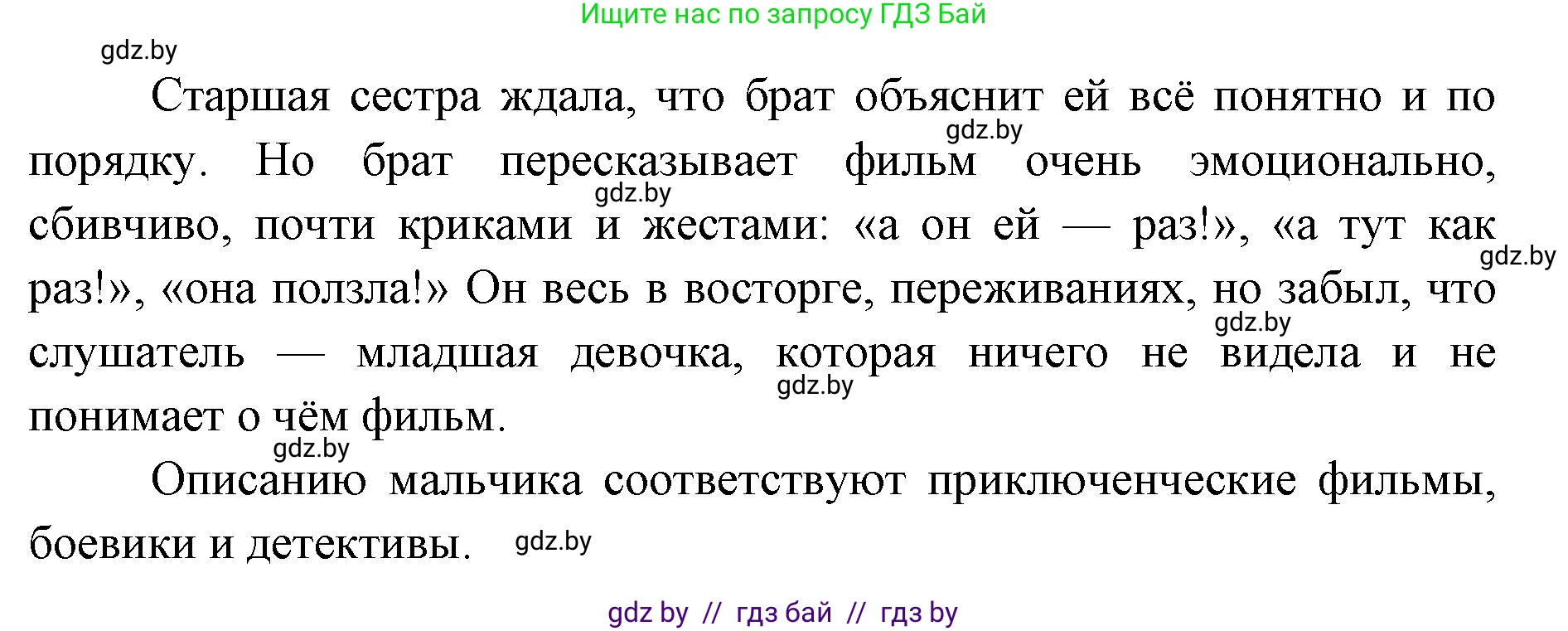 Ищите нас по запросу ГДЗ Бай

gdz.by

Старшая сестра ждала, что брат объяснит ей всё понятно и по порядку. Но брат пересказывает фильм очень эмоционально, сбивчиво, почти криками и жестами: «а он ей — раз!», «а тут как раз!», «она ползла!» Он весь в восторге, переживаниях, но забыл, что слушатель — младшая девочка, которая ничего не видела и не понимает о чём фильм.

gdz.by gdz.by gdz.by gdz.by gdz.by gdz.by

Описанию мальчика соответствуют приключенческие фильмы, боевики и детективы. gdz.by

gdz by // гдз бай // гдз by